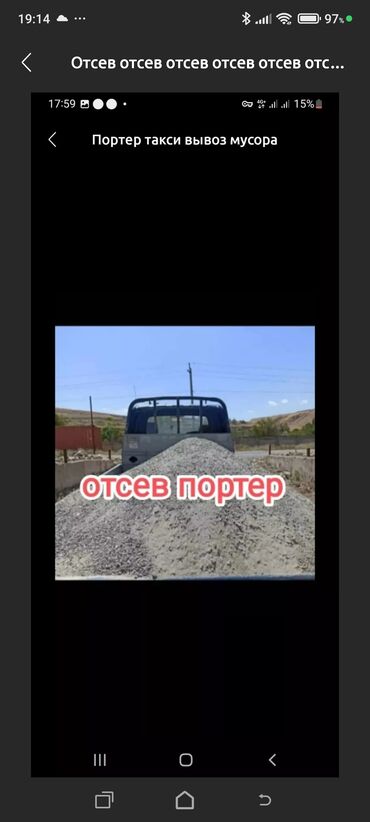 19:14 97%

Отсев отсев отсев отсев отсев отс...

17:59 15%

Портер такси вывоз мусора

отсев портер